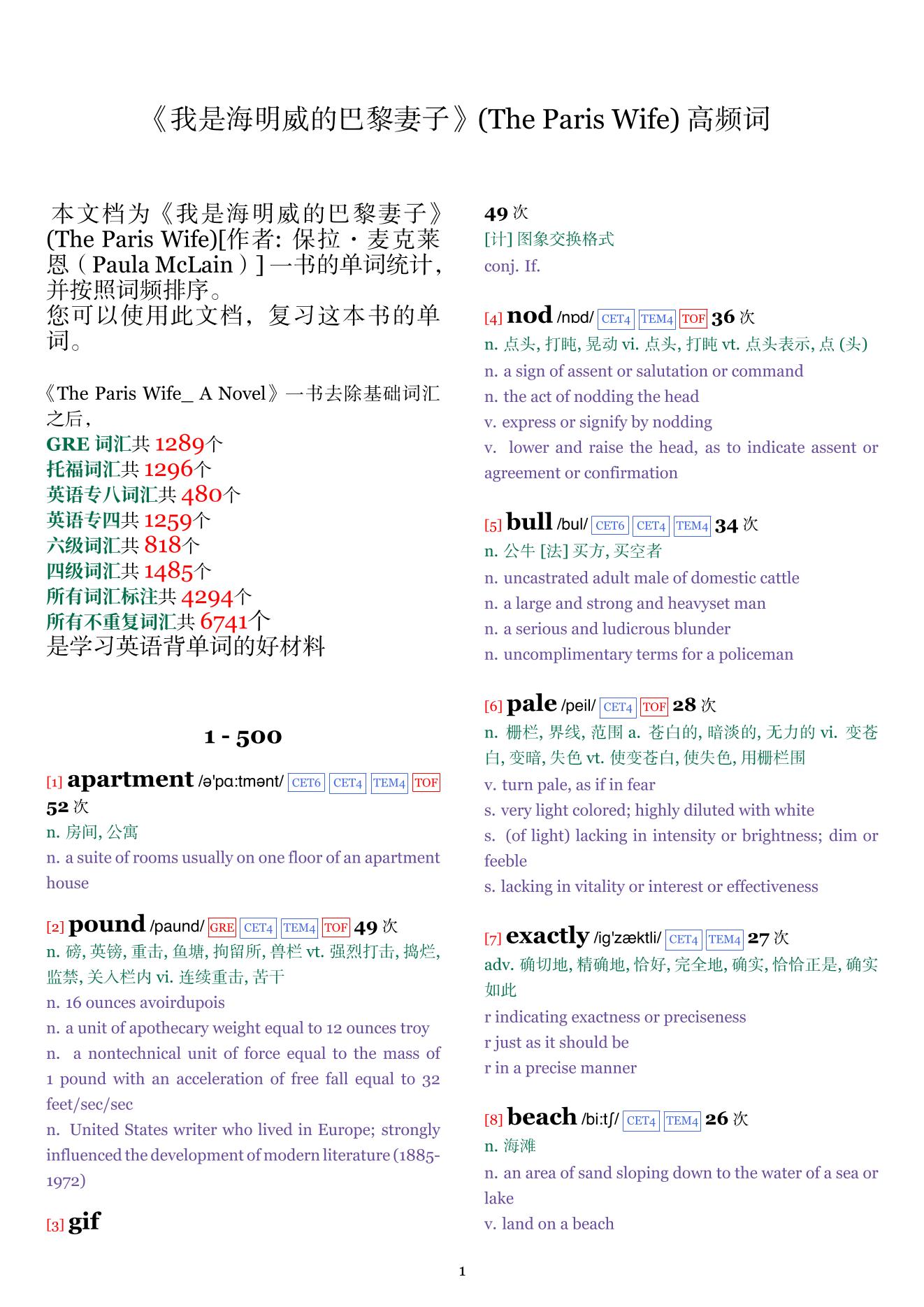 《我是海明威的巴黎妻子》(The Paris Wife) 高频词

本文档为《我是海明威的巴黎妻子》(The Paris Wife)[作者: 保拉・麦克莱恩（Paula McLain）] 一书的单词统计，并按照词频排序。
您可以使用此文档，复习这本书的单词。

《The Paris Wife_ A Novel》一书去除基础词汇之后，
GRE 词汇共 1289个
托福词汇共 1296个
英语专八词汇共 480个
英语专四共 1259个
六级词汇共 818个
四级词汇共 1485个
所有词汇标注共 4294个
所有不重复词汇共 6741个
是学习英语背单词的好材料

1 - 500

[1] apartment /ə'pɑ:tmənt/ CET6 CET4 TEM4 TOF 52 次
n. 房间, 公寓
n. a suite of rooms usually on one floor of an apartment house

[2] pound /paund/ GRE CET4 TEM4 TOF 49 次
n. 磅, 英镑, 重击, 鱼塘, 拘留所, 兽栏 vt. 强烈打击, 捣烂, 监禁, 关入栏内 vi. 连续重击, 苦干
n. 16 ounces avoirdupois
n. a unit of apothecary weight equal to 12 ounces troy
n. a nontechnical unit of force equal to the mass of 1 pound with an acceleration of free fall equal to 32 feet/sec/sec
n. United States writer who lived in Europe; strongly influenced the development of modern literature (1885-1972)

[3] gif
49 次
[计] 图象交换格式
conj. If.

[4] nod /nɒd/ CET4 TEM4 TOF 36 次
n. 点头, 打盹, 晃动 vi. 点头, 打盹 vt. 点头表示, 点 (头)
n. a sign of assent or salutation or command
n. the act of nodding the head
v. express or signify by nodding
v. lower and raise the head, as to indicate assent or agreement or confirmation

[5] bull /bul/ CET6 CET4 TEM4 34 次
n. 公牛 [法] 买方, 买空者
n. uncastrated adult male of domestic cattle
n. a large and strong and heavyset man
n. a serious and ludicrous blunder
n. uncomplimentary terms for a policeman

[6] pale /peil/ CET4 TOF 28 次
n. 栅栏, 界线, 范围 a. 苍白的, 暗淡的, 无力的 vi. 变苍白, 变暗, 失色 vt. 使变苍白, 使失色, 用栅栏围
v. turn pale, as if in fear
s. very light colored; highly diluted with white
s. (of light) lacking in intensity or brightness; dim or feeble
s. lacking in vitality or interest or effectiveness

[7] exactly /ig'zæktli/ CET4 TEM4 27 次
adv. 确切地, 精确地, 恰好, 完全地, 确实, 恰恰正是, 确实如此
r indicating exactness or preciseness
r just as it should be
r in a precise manner

[8] beach /bi:tʃ/ CET4 TEM4 26 次
n. 海滩
n. an area of sand sloping down to the water of a sea or lake
v. land on a beach

1